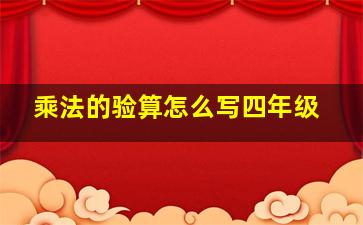 乘法的验算怎么写四年级